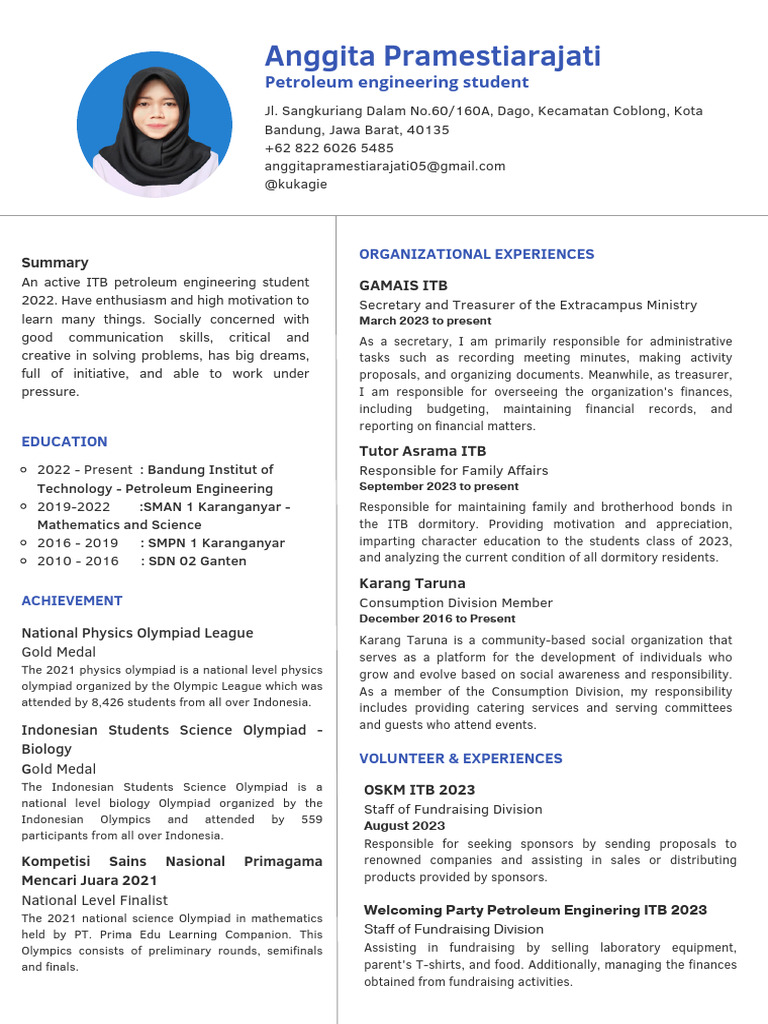 Anggita Pramestiarajati
Petroleum engineering student

Jl. Sangkuriang Dalam No.60/160A, Dago, Kecamatan Coblong, Kota Bandung, Jawa Barat, 40135
+62 822 6026 5485
anggitapramestiarajati05@gmail.com
@kukagie

Summary
An active ITB petroleum engineering student 2022. Have enthusiasm and high motivation to learn many things. Socially concerned with good communication skills, critical and creative in solving problems, has big dreams, full of initiative, and able to work under pressure.

EDUCATION
2022 - Present : Bandung Institut of Technology - Petroleum Engineering
2019-2022 :SMAN 1 Karanganyar - Mathematics and Science
2016 - 2019 : SMPN 1 Karanganyar
2010 - 2016 : SDN 02 Ganten

ACHIEVEMENT
National Physics Olympiad League
Gold Medal
The 2021 physics olympiad is a national level physics olympiad organized by the Olympic League which was attended by 8,426 students from all over Indonesia.

Indonesian Students Science Olympiad - Biology
Gold Medal
The Indonesian Students Science Olympiad is a national level biology Olympiad organized by the Indonesian Olympics and attended by 559 participants from all over Indonesia.

Kompetisi Sains Nasional Primagama Mencari Juara 2021
National Level Finalist
The 2021 national science Olympiad in mathematics held by PT. Prima Edu Learning Companion. This Olympics consists of preliminary rounds, semifinals and finals.

ORGANIZATIONAL EXPERIENCES
GAMAIS ITB
Secretary and Treasurer of the Extracampus Ministry
March 2023 to present
As a secretary, I am primarily responsible for administrative tasks such as recording meeting minutes, making activity proposals, and organizing documents. Meanwhile, as treasurer, I am responsible for overseeing the organization's finances, including budgeting, maintaining financial records, and reporting on financial matters.

Tutor Asrama ITB
Responsible for Family Affairs
September 2023 to present
Responsible for maintaining family and brotherhood bonds in the ITB dormitory. Providing motivation and appreciation, imparting character education to the students class of 2023, and analyzing the current condition of all dormitory residents.

Karang Taruna
Consumption Division Member
December 2016 to Present
Karang Taruna is a community-based social organization that serves as a platform for the development of individuals who grow and evolve based on social awareness and responsibility. As a member of the Consumption Division, my responsibility includes providing catering services and serving committees and guests who attend events.

VOLUNTEER & EXPERIENCES
OSKM ITB 2023
Staff of Fundraising Division
August 2023
Responsible for seeking sponsors by sending proposals to renowned companies and assisting in sales or distributing products provided by sponsors.

Welcoming Party Petroleum Enginering ITB 2023
Staff of Fundraising Division
Assisting in fundraising by selling laboratory equipment, parent's T-shirts, and food. Additionally, managing the finances obtained from fundraising activities.